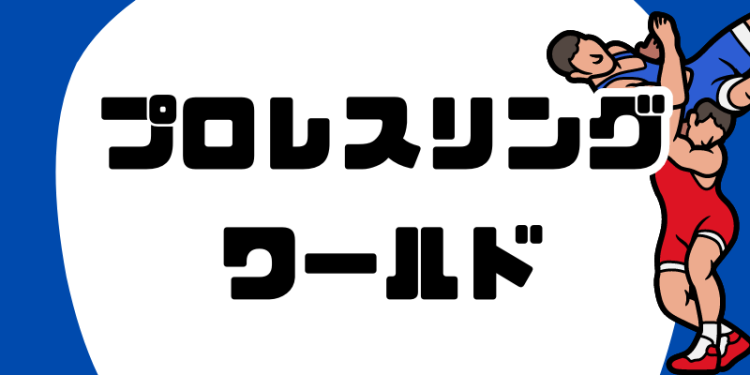 プロレスリング
ワールド